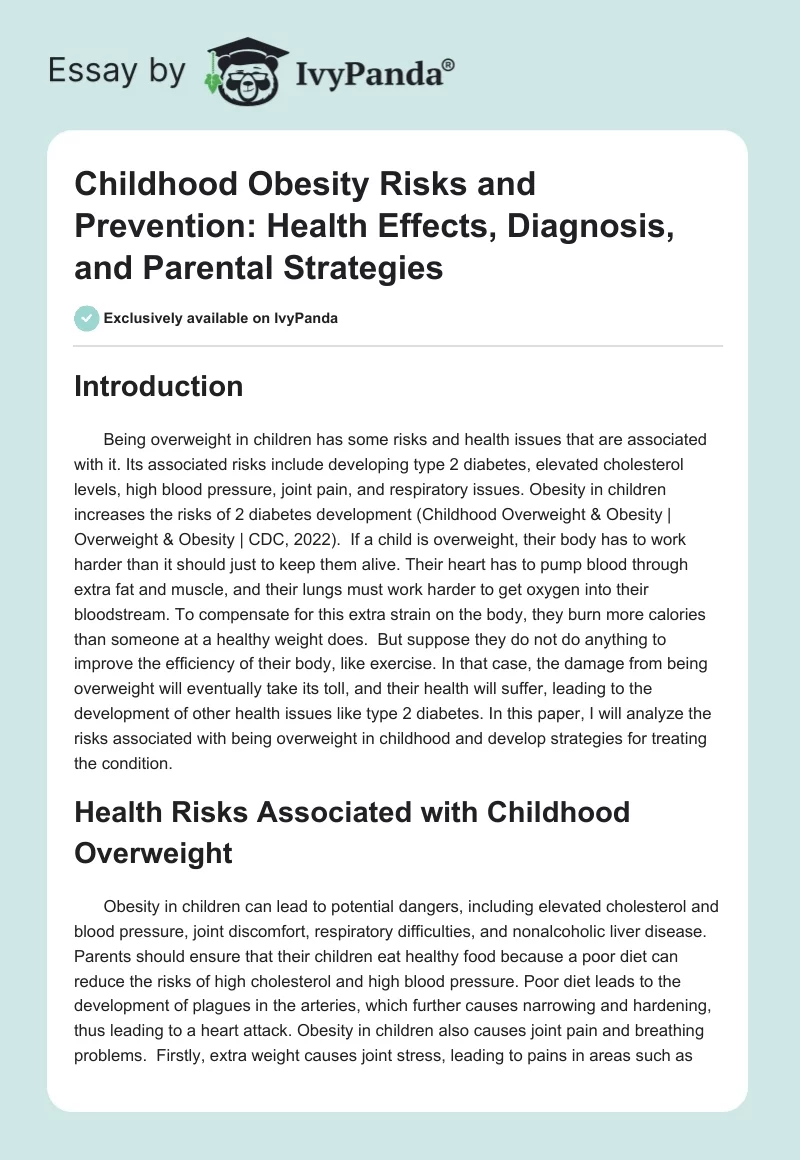 Essay by IvyPanda®

Childhood Obesity Risks and Prevention: Health Effects, Diagnosis, and Parental Strategies

Exclusively available on IvyPanda

Introduction

Being overweight in children has some risks and health issues that are associated with it. Its associated risks include developing type 2 diabetes, elevated cholesterol levels, high blood pressure, joint pain, and respiratory issues. Obesity in children increases the risks of 2 diabetes development (Childhood Overweight & Obesity | Overweight & Obesity | CDC, 2022). If a child is overweight, their body has to work harder than it should just to keep them alive. Their heart has to pump blood through extra fat and muscle, and their lungs must work harder to get oxygen into their bloodstream. To compensate for this extra strain on the body, they burn more calories than someone at a healthy weight does. But suppose they do not do anything to improve the efficiency of their body, like exercise. In that case, the damage from being overweight will eventually take its toll, and their health will suffer, leading to the development of other health issues like type 2 diabetes. In this paper, I will analyze the risks associated with being overweight in childhood and develop strategies for treating the condition.

Health Risks Associated with Childhood Overweight

Obesity in children can lead to potential dangers, including elevated cholesterol and blood pressure, joint discomfort, respiratory difficulties, and nonalcoholic liver disease. Parents should ensure that their children eat healthy food because a poor diet can reduce the risks of high cholesterol and high blood pressure. Poor diet leads to the development of plagues in the arteries, which further causes narrowing and hardening, thus leading to a heart attack. Obesity in children also causes joint pain and breathing problems. Firstly, extra weight causes joint stress, leading to pains in areas such as